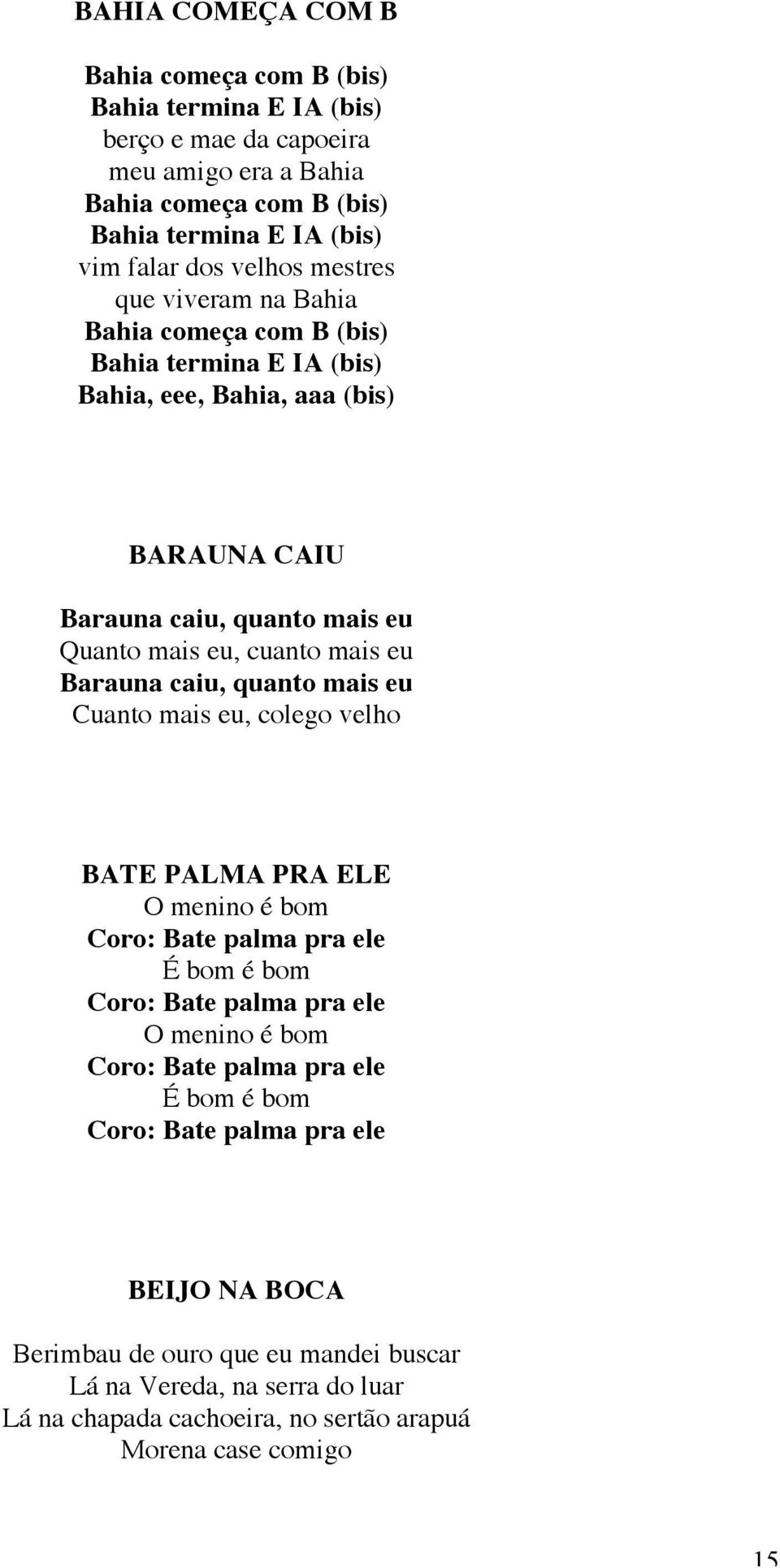 BAHIA COMEÇA COM B

Bahia começa com B (bis)
Bahia termina E IA (bis)
berço e mae da capoeira
meu amigo era a Bahia
Bahia começa com B (bis)
Bahia termina E IA (bis)
vim falar dos velhos mestres
que viveram na Bahia
Bahia começa com B (bis)
Bahia termina E IA (bis)
Bahia, eee, Bahia, aaa (bis)

BARAUNA CAIU

Barauna caiu, quanto mais eu
Quanto mais eu, cuanto mais eu
Barauna caiu, quanto mais eu
Cuanto mais eu, colego velho

BATE PALMA PRA ELE
O menino é bom
Coro: Bate palma pra ele
É bom é bom
Coro: Bate palma pra ele
O menino é bom
Coro: Bate palma pra ele
É bom é bom
Coro: Bate palma pra ele

BEIJO NA BOCA

Berimbau de ouro que eu mandei buscar
Lá na Vereda, na serra do luar
Lá na chapada cachoeira, no sertão arapuá
Morena case comigo

15